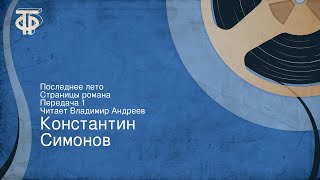 ТФ

Последнее лето
Страницы романа
Передача 1
Читает Владимир Андреев
Константин
Симонов